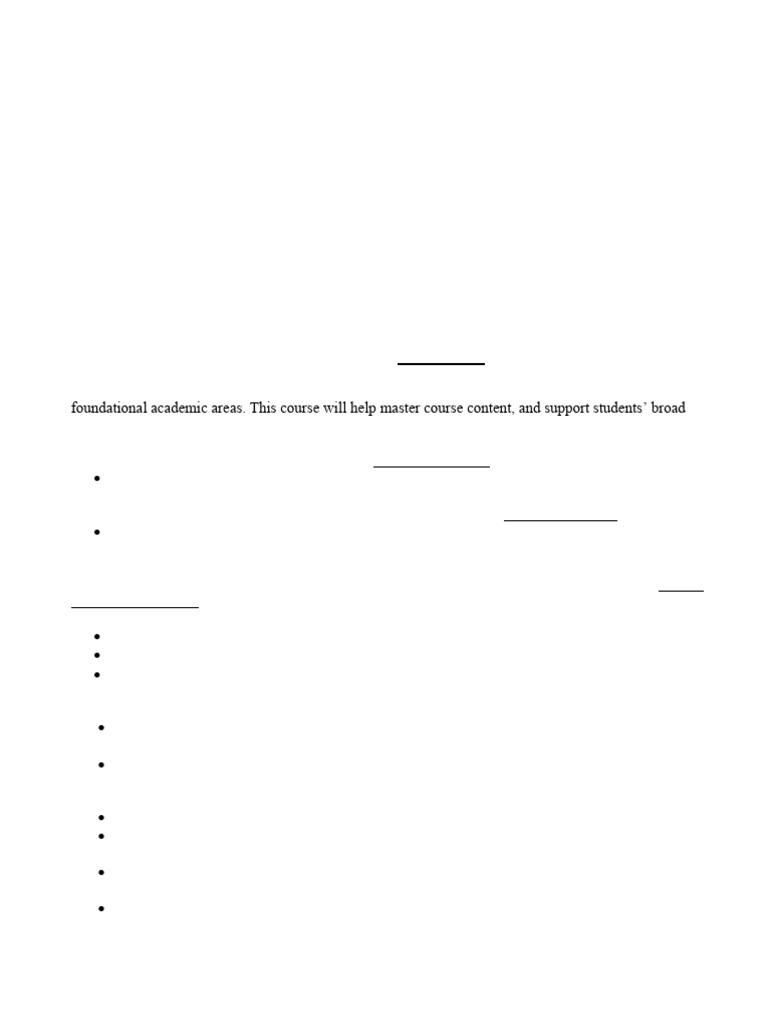 foundational academic areas. This course will help master course content, and support students' broad